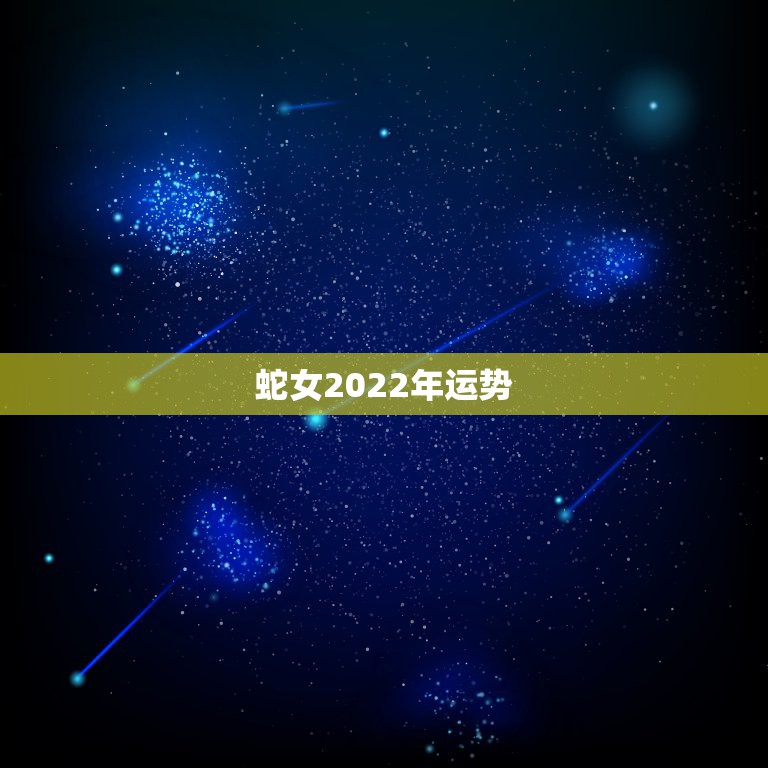 蛇女2022年运势